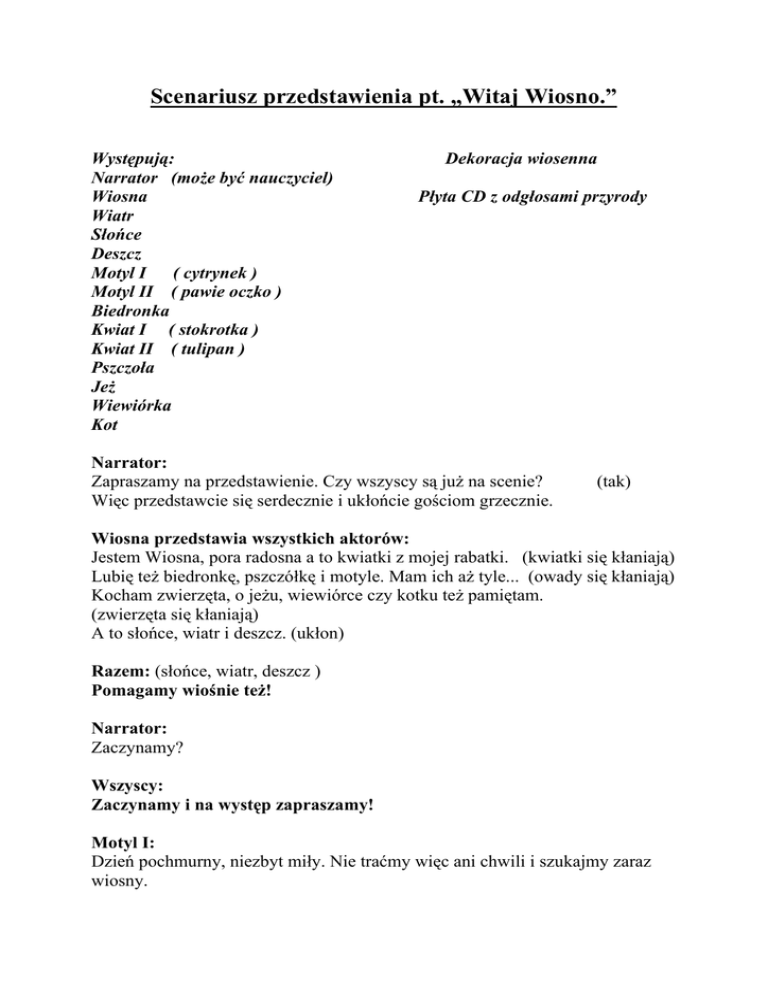 Scenariusz przedstawienia pt. „Witaj Wiosno.”

Występują:
Narrator (może być nauczyciel)
Wiosna
Wiatr
Słońce
Deszcz
Motyl I ( cytrynek )
Motyl II ( pawie oczko )
Biedronka
Kwiat I ( stokrotka )
Kwiat II ( tulipan )
Pszczoła
Jeż
Wiewiórka
Kot

Dekoracja wiosenna

Płyta CD z odgłosami przyrody

Narrator:
Zapraszamy na przedstawienie. Czy wszyscy są już na scenie? (tak)
Więc przedstawcie się serdecznie i ukłońcie gościom grzecznie.

Wiosna przedstawia wszystkich aktorów:
Jestem Wiosna, pora radosna a to kwiatki z mojej rabatki. (kwiatki się kłaniają)
Lubię też biedronkę, pszczółkę i motyle. Mam ich aż tyle... (owady się kłaniają)
Kocham zwierzęta, o jeżu, wiewiórce czy kotku też pamiętam.
(zwierzęta się kłaniają)
A to słońce, wiatr i deszcz. (ukłon)

Razem: (słońce, wiatr, deszcz )
Pomagamy wiośnie też!

Narrator:
Zaczynamy?

Wszyscy:
Zaczynamy i na występ zapraszamy!

Motyl I:
Dzień pochmurny, niezbyt miły. Nie traćmy więc ani chwili i szukajmy zaraz wiosny.